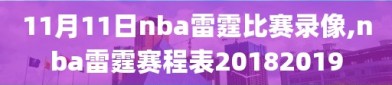 11月11日nba雷霆比赛录像,nba雷霆赛程表20182019